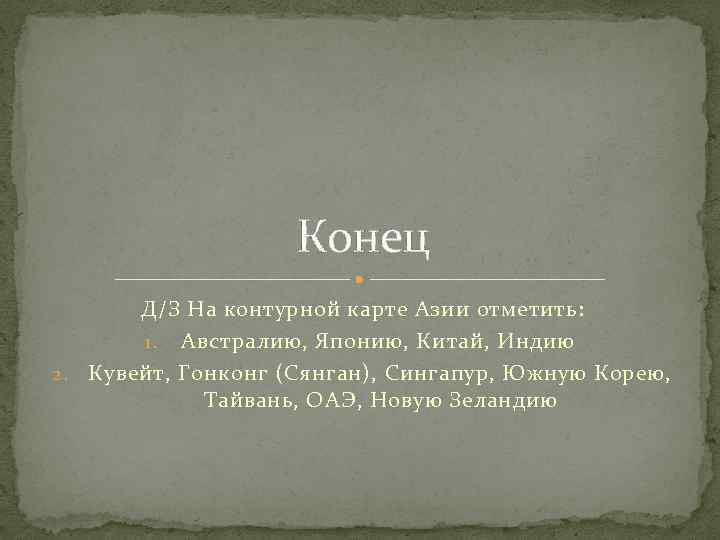 Конец

Д/З На контурной карте Азии отметить:

1. Австралию, Японию, Китай, Индию
2. Кувейт, Гонконг (Сянган), Сингапур, Южную Корею, Тайвань, ОАЭ, Новую Зеландию